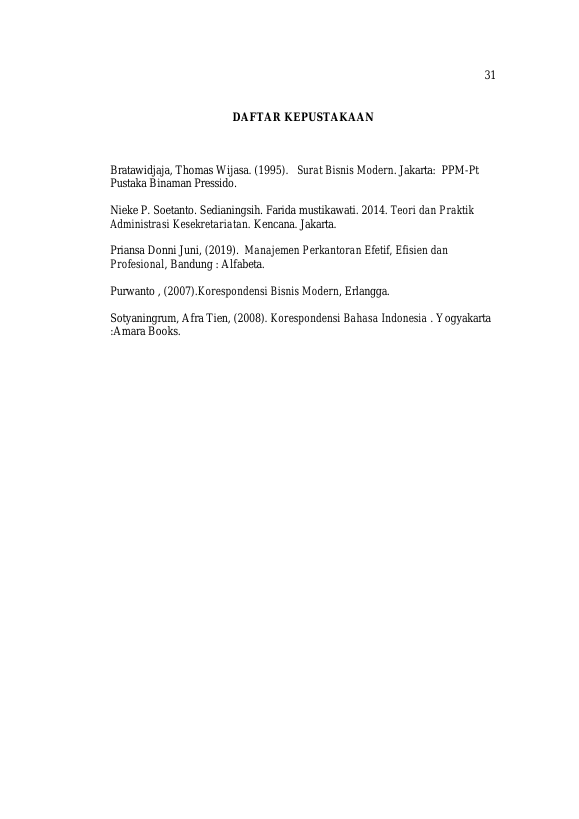 31

DAFTAR KEPUSTAKAAN

Bratawidjaja, Thomas Wijasa. (1995). Surat Bisnis Modern. Jakarta: PPM-Pt Pustaka Binaman Pressido.

Nieke P. Soetanto. Sedianingsih. Farida mustikawati. 2014. Teori dan Praktik Administrasi Kesekretariatan. Kencana. Jakarta.

Priansa Donni Juni, (2019). Manajemen Perkantoran Efetif, Efisien dan Profesional, Bandung : Alfabeta.

Purwanto , (2007).Korespondensi Bisnis Modern, Erlangga.

Sotyaningrum, Afra Tien, (2008). Korespondensi Bahasa Indonesia . Yogyakarta :Amara Books.